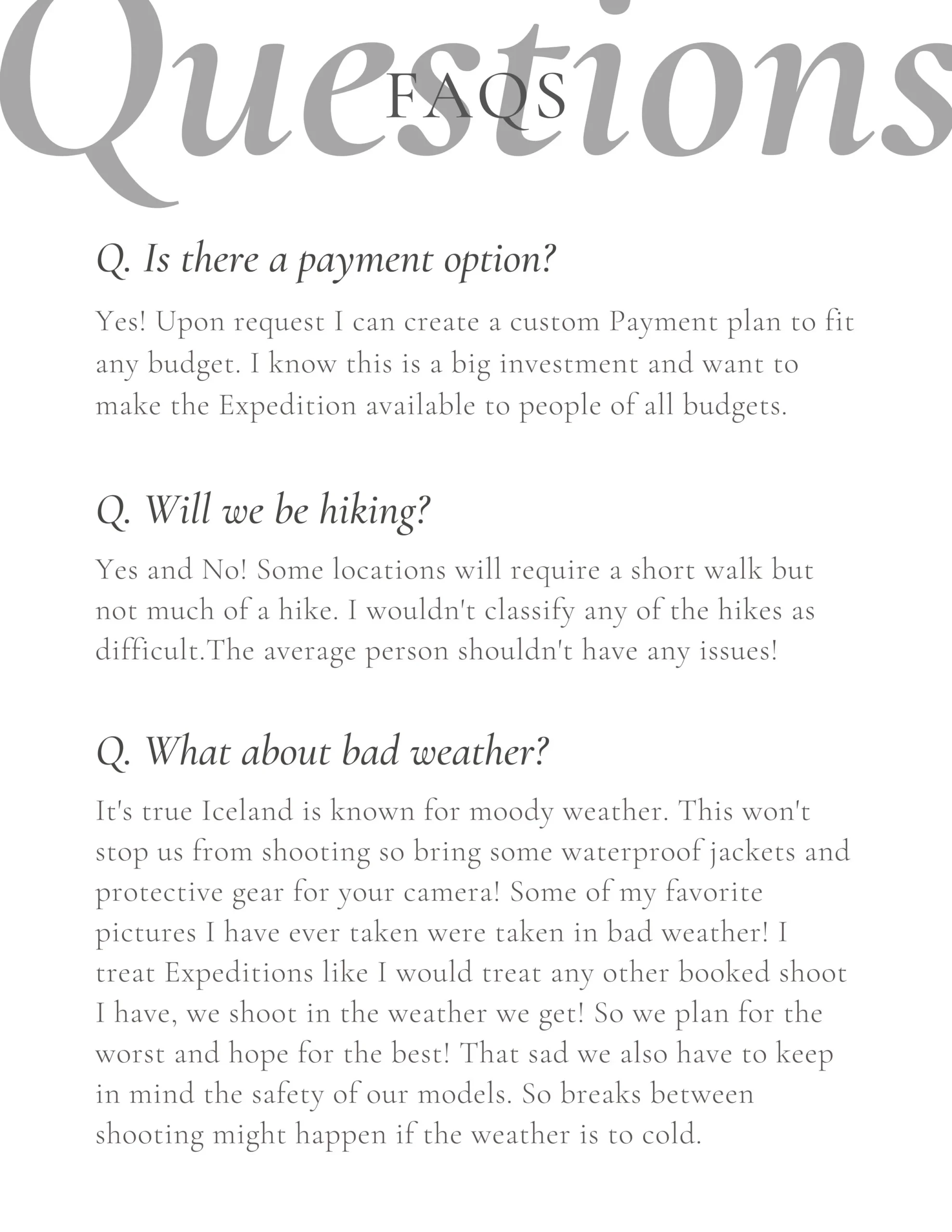 Questions
FAQS

Q. Is there a payment option?

Yes! Upon request I can create a custom Payment plan to fit any budget. I know this is a big investment and want to make the Expedition available to people of all budgets.

Q. Will we be hiking?

Yes and No! Some locations will require a short walk but not much of a hike. I wouldn't classify any of the hikes as difficult.The average person shouldn't have any issues!

Q. What about bad weather?

It's true Iceland is known for moody weather. This won't stop us from shooting so bring some waterproof jackets and protective gear for your camera! Some of my favorite pictures I have ever taken were taken in bad weather! I treat Expeditions like I would treat any other booked shoot I have, we shoot in the weather we get! So we plan for the worst and hope for the best! That sad we also have to keep in mind the safety of our models. So breaks between shooting might happen if the weather is to cold.